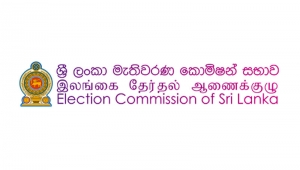 ශ්‍රී ලංකා මැතිවරණ කොමිෂන් සභාව
இலங்கை தேர்தல் ஆணைக்குழு
Election Commission of Sri Lanka